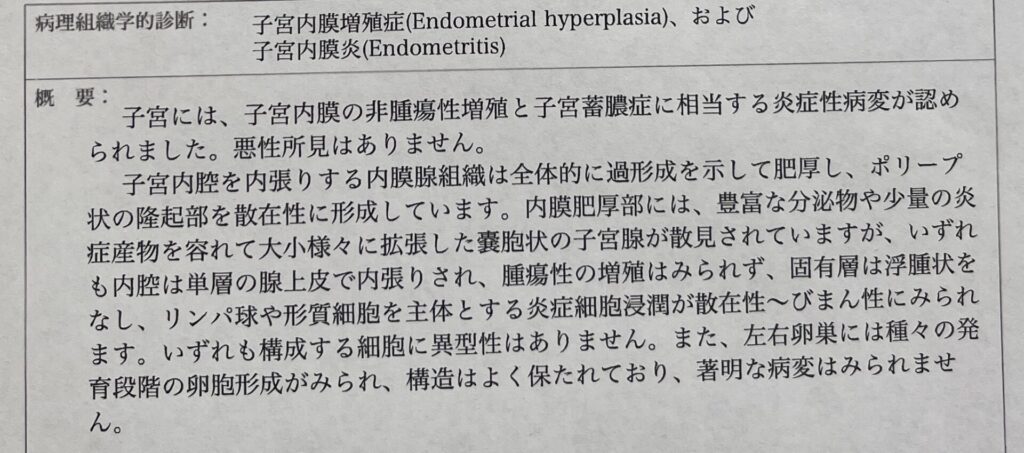 病理組織学的診断： 子宮内膜増殖症(Endometrial hyperplasia)、および
子宮内膜炎(Endometritis)

概 要：

子宮には、子宮内膜の非腫瘍性増殖と子宮蓄膿症に相当する炎症性病変が認められました。悪性所見はありません。

子宮内腔を内張りする内膜腺組織は全体的に過形成を示して肥厚し、ポリープ状の隆起部を散在性に形成しています。内膜肥厚部には、豊富な分泌物や少量の炎症産物を容れて大小様々に拡張した嚢胞状の子宮腺が散見されていますが、いずれも内腔は単層の腺上皮で内張りされ、腫瘍性の増殖はみられず、固有層は浮腫状をなし、リンパ球や形質細胞を主体とする炎症細胞浸潤が散在性～びまん性にみられます。いずれも構成する細胞に異型性はありません。また、左右卵巣には種々の発育段階の卵胞形成がみられ、構造はよく保たれており、著明な病変はみられません。